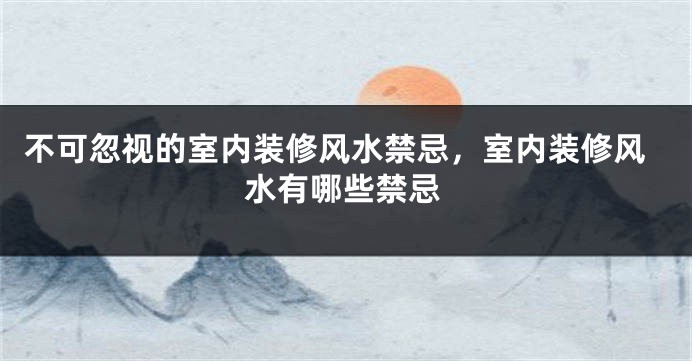 不可忽视的室内装修风水禁忌，室内装修风水有哪些禁忌